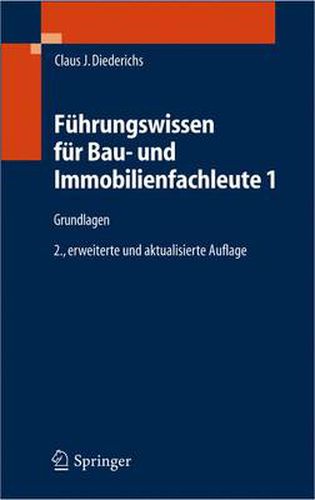 Claus J. Diederichs

Führungswissen für Bau- und Immobilienfachleute 1

Grundlagen

2., erweiterte und aktualisierte Auflage

Springer